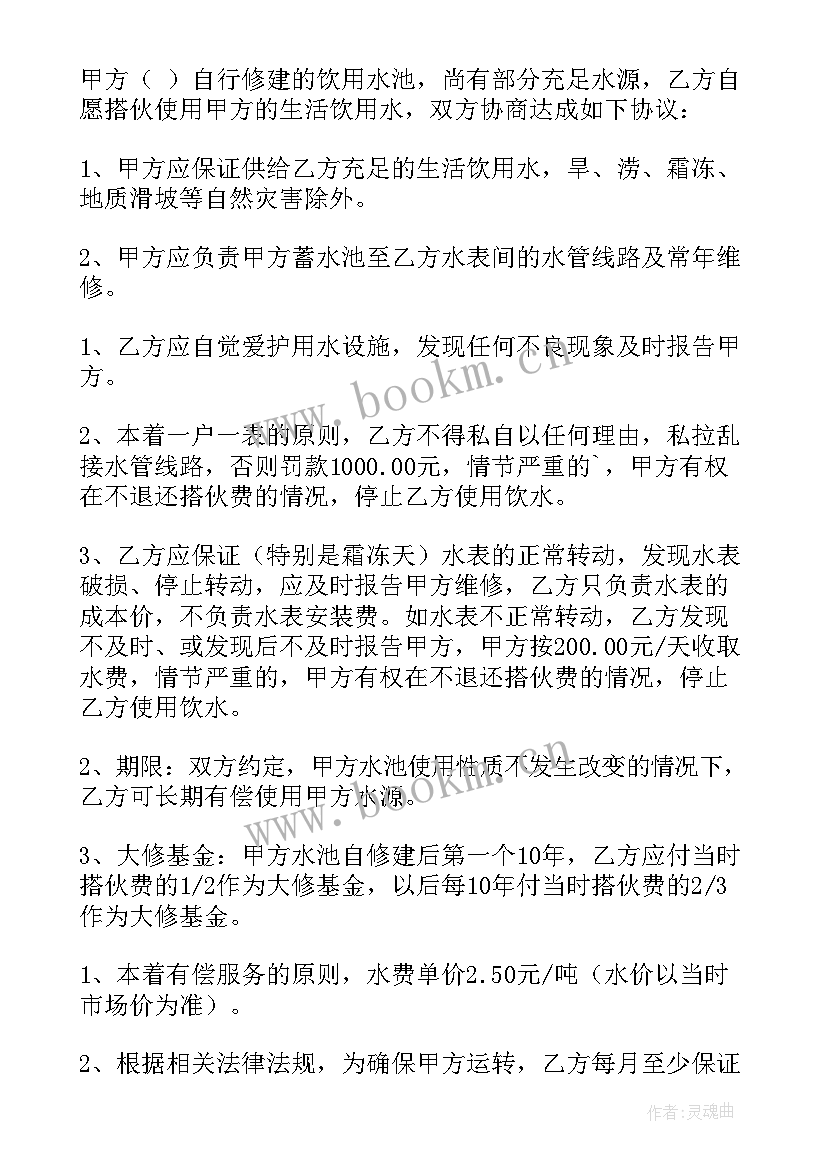 甲方（ ）自行修建的饮用水池，尚有部分充足水源，乙方自愿搭伙使用甲方的生活饮用水，双方协商达成如下协议：

1、甲方应保证供给乙方充足的生活饮用水，旱、涝、霜冻、地质滑坡等自然灾害除外。

2、甲方应负责甲方蓄水池至乙方水表间的水管线路及常年维修。

1、乙方应自觉爱护用水设施，发现任何不良现象及时报告甲方。

2、本着一户一表的原则，乙方不得私自以任何理由，私拉乱接水管线路，否则罚款1000.00元，情节严重的`，甲方有权在不退还搭伙费的情况，停止乙方使用饮水。

3、乙方应保证（特别是霜冻天）水表的正常转动，发现水表破损、停止转动，应及时报告甲方维修，乙方只负责水表的成本价，不负责水表安装费。如水表不正常转动，乙方发现不及时、或发现后不及时报告甲方，甲方按200.00元/天收取水费，情节严重的，甲方有权在不退还搭伙费的情况，停止乙方使用饮水。

2、期限：双方约定，甲方水池使用性质不发生改变的情况下，乙方可长期有偿使用甲方水源。

3、大修基金：甲方水池自修建后第一个10年，乙方应付当时搭伙费的1/2作为大修基金，以后每10年付当时搭伙费的2/3作为大修基金。

1、本着有偿服务的原则，水费单价2.50元/吨（水价以当时市场价为准）。

2、根据相关法律法规，为确保甲方运转，乙方每月至少保证

www.bookm.cn

www.bookm.cn

作者：灵魂曲